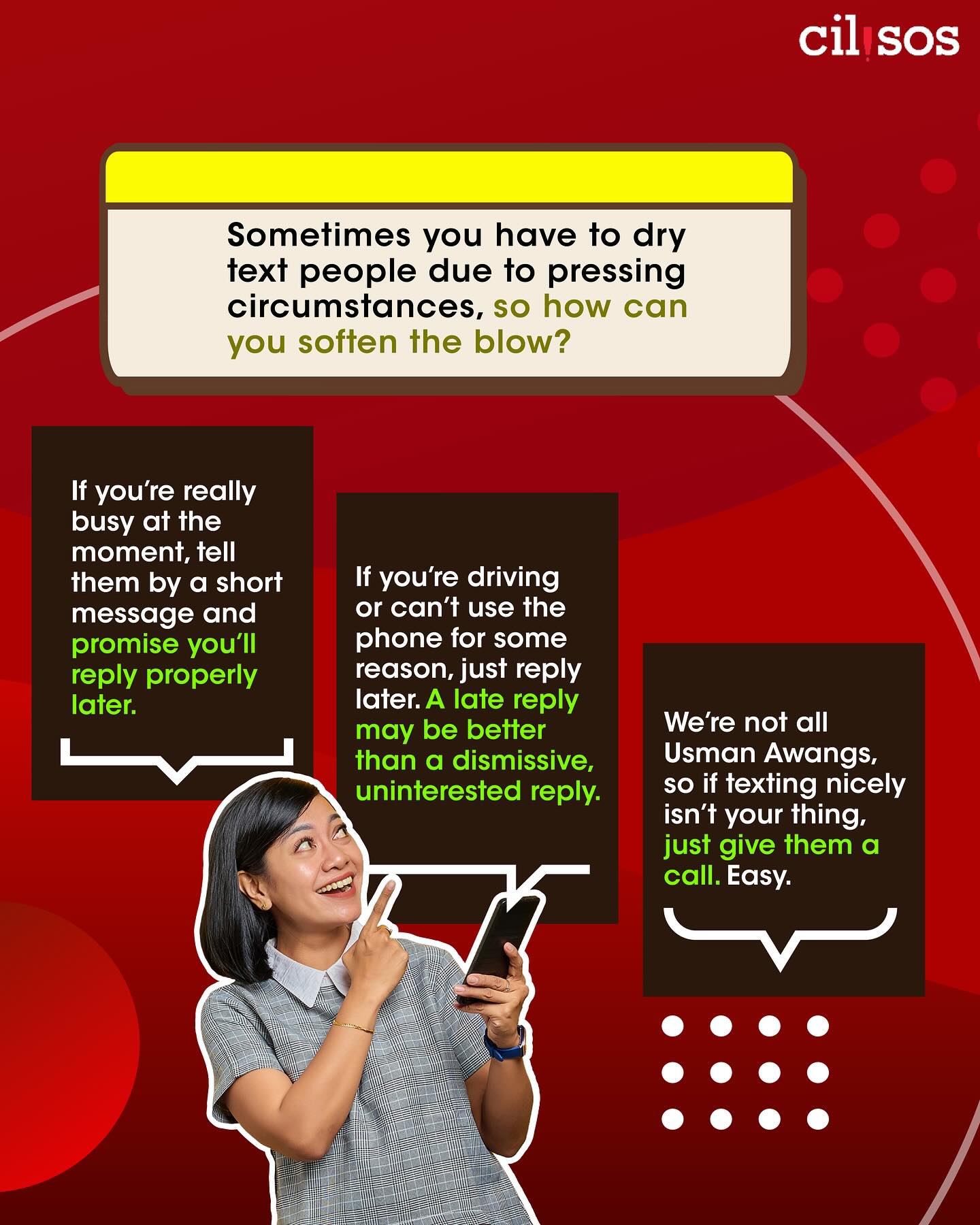 cilisos

Sometimes you have to dry text people due to pressing circumstances, so how can you soften the blow?

If you're really busy at the moment, tell them by a short message and promise you'll reply properly later.

If you're driving or can't use the phone for some reason, just reply later. A late reply may be better than a dismissive, uninterested reply.

We're not all Usman Awangs, so if texting nicely isn't your thing, just give them a call. Easy.